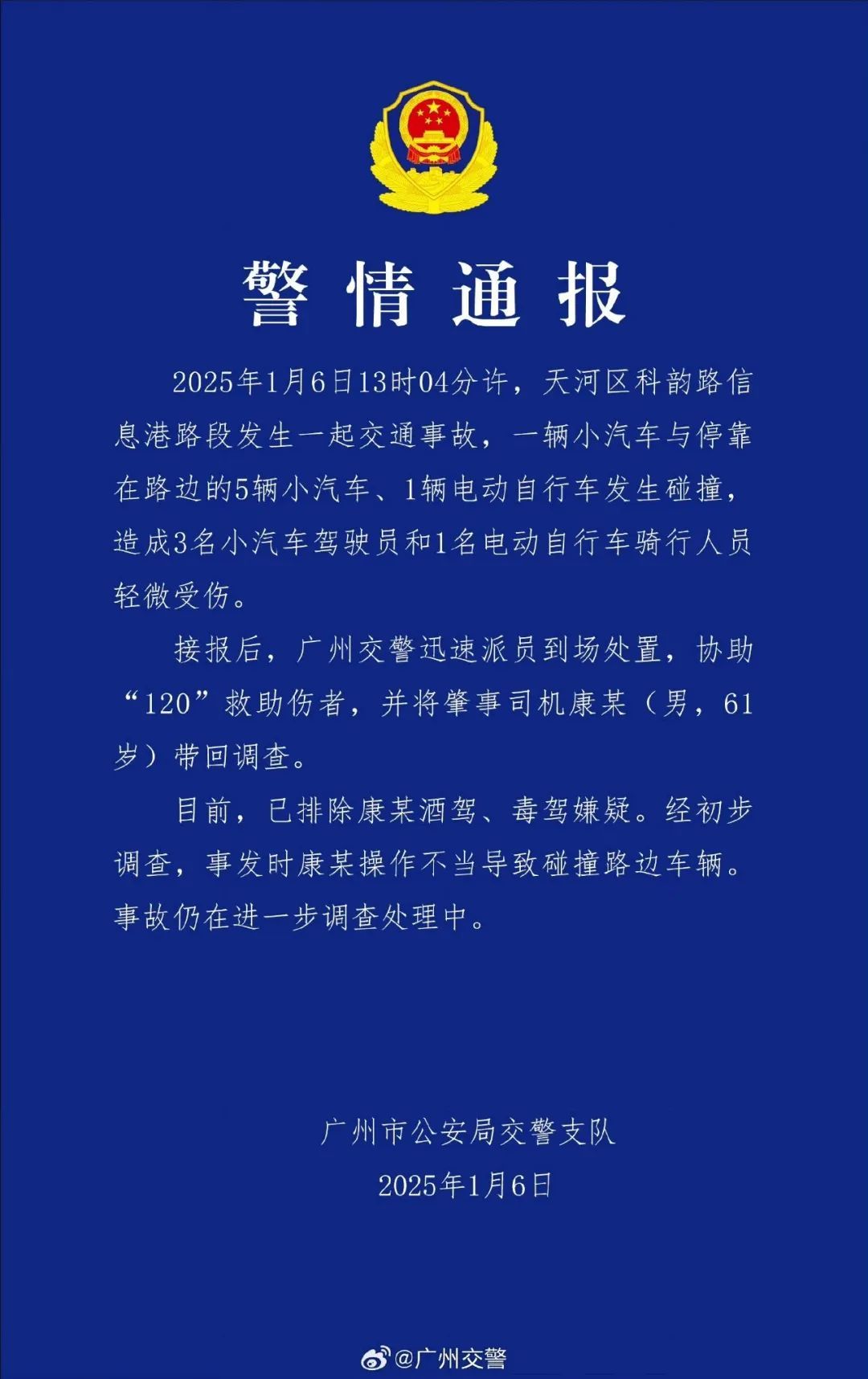 警情通报

2025年1月6日13时04分许，天河区科韵路信息港路段发生一起交通事故，一辆小汽车与停靠在路边的5辆小汽车、1辆电动自行车发生碰撞，造成3名小汽车驾驶员和1名电动自行车骑行人员轻微受伤。

接报后，广州交警迅速派员到场处置，协助“120”救助伤者，并将肇事司机康某（男，61岁）带回调查。

目前，已排除康某酒驾、毒驾嫌疑。经初步调查，事发时康某操作不当导致碰撞路边车辆。事故仍在进一步调查处理中。

广州市公安局交警支队
2025年1月6日

@广州交警